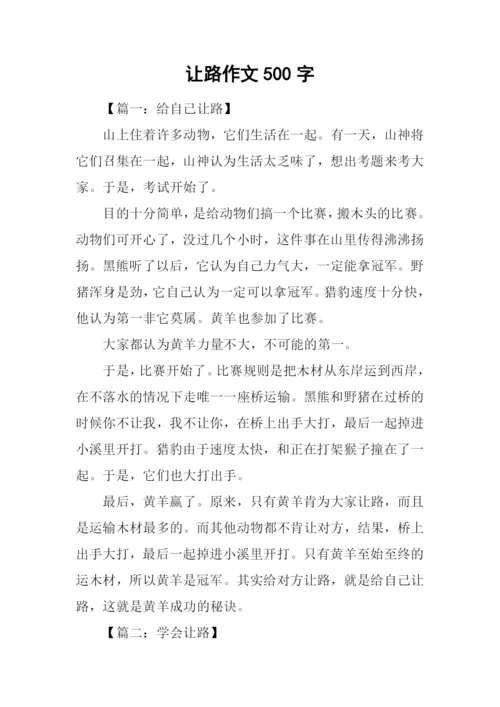 让路作文 500 字

【篇一：给自己让路】

山上住着许多动物，它们生活在一起。有一天，山神将它们召集在一起，山神认为生活太乏味了，想出考题来考大家。于是，考试开始了。

目的十分简单，是给动物们搞一个比赛，搬木头的比赛。动物们可开心了，没过几个小时，这件事在山里传得沸沸扬扬。黑熊听了以后，它认为自己力气大，一定能拿冠军。野猪浑身是劲，它自己认为一定可以拿冠军。猎豹速度十分快，他认为第一非它莫属。黄羊也参加了比赛。

大家都认为黄羊力量不大，不可能的第一。

于是，比赛开始了。比赛规则是把木材从东岸运到西岸，在不落水的情况下走唯一一座桥运输。黑熊和野猪在过桥的时候你不让我，我不让你，在桥上出手大打，最后一起掉进小溪里开打。猎豹由于速度太快，和正在打架猴子撞在了一起。于是，它们也大打出手。

最后，黄羊赢了。原来，只有黄羊肯为大家让路，而且是运输木材最多的。而其他动物都不肯让对方，结果，桥上出手大打，最后一起掉进小溪里开打。只有黄羊至始至终的运木材，所以黄羊是冠军。其实给对方让路，就是给自己让路，这就是黄羊成功的秘诀。

【篇二：学会让路】